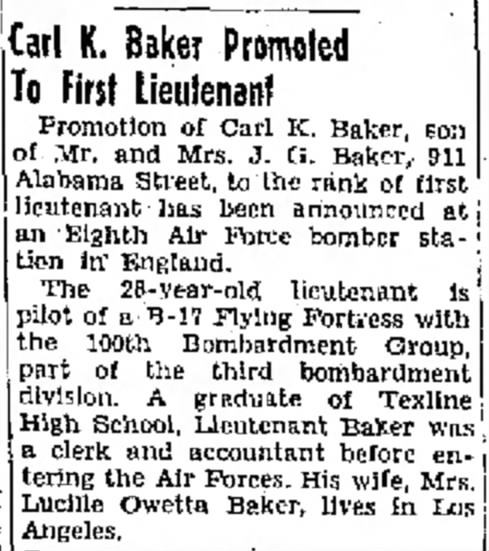 Carl K. Baker Promoted To First Lieutenant

Promotion of Carl K. Baker, son of Mr. and Mrs. J. G. Baker, 911 Alabama Street, to the rank of first lieutenant has been announced at an Eighth Air Force bomber station in England.

The 28-year-old lieutenant is pilot of a B-17 Flying Fortress with the 100th Bombardment Group, part of the third bombardment division. A graduate of Texline High School, Lieutenant Baker was a clerk and accountant before entering the Air Forces. His wife, Mrs. Lucille Owetta Baker, lives in Los Angeles.